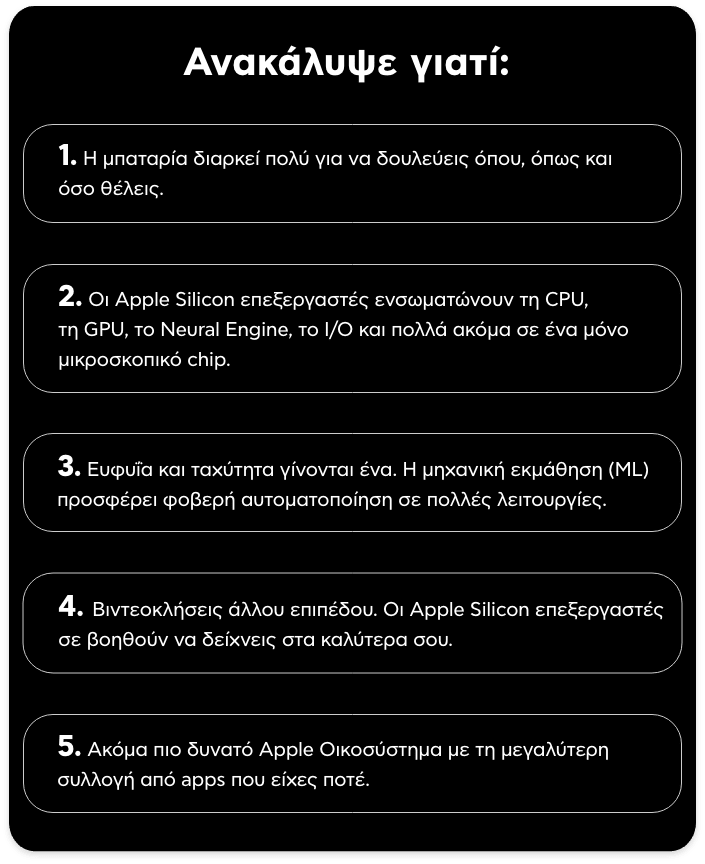 Ανακάλυψε γιατί:

1. Η μπαταρία διαρκεί πολύ για να δουλεύεις όπου, όπως και όσο θέλεις.

2. Οι Apple Silicon επεξεργαστές ενσωματώνουν τη CPU, τη GPU, το Neural Engine, το I/O και πολλά ακόμα σε ένα μόνο μικροσκοπικό chip.

3. Ευφυΐα και ταχύτητα γίνονται ένα. Η μηχανική εκμάθηση (ML) προσφέρει φοβερή αυτοματοποίηση σε πολλές λειτουργίες.

4. Βιντεοκλήσεις άλλου επιπέδου. Οι Apple Silicon επεξεργαστές σε βοηθούν να δείχνεις στα καλύτερα σου.

5. Ακόμα πιο δυνατό Apple Οικοσύστημα με τη μεγαλύτερη συλλογή από apps που είχες ποτέ.